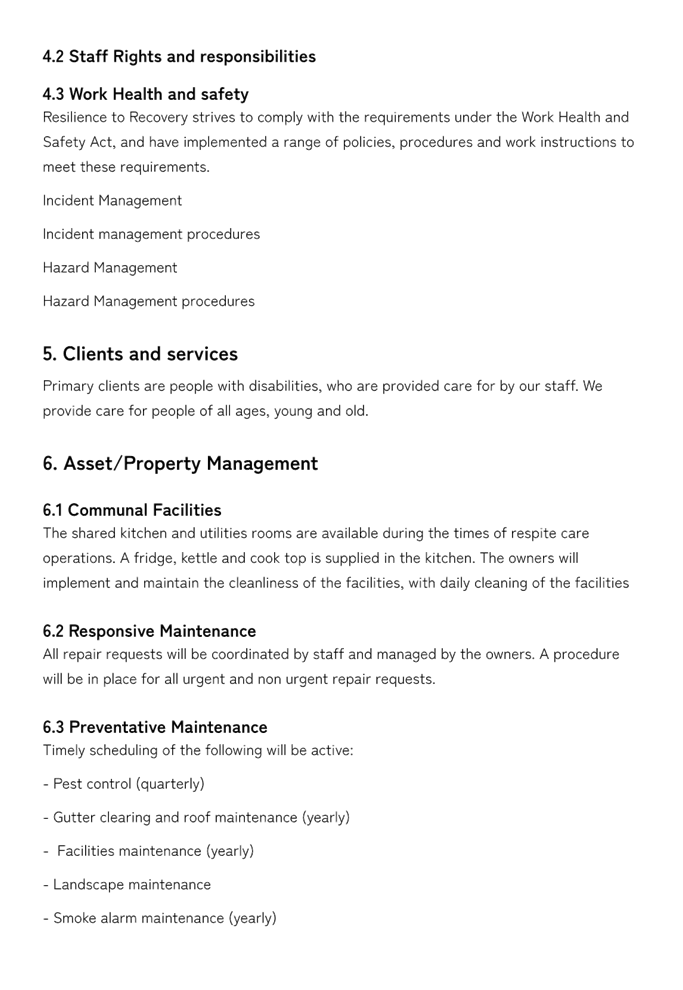 4.2 Staff Rights and responsibilities

4.3 Work Health and safety

Resilience to Recovery strives to comply with the requirements under the Work Health and Safety Act, and have implemented a range of policies, procedures and work instructions to meet these requirements.

Incident Management

Incident management procedures

Hazard Management

Hazard Management procedures

5. Clients and services

Primary clients are people with disabilities, who are provided care for by our staff. We provide care for people of all ages, young and old.

6. Asset/Property Management

6.1 Communal Facilities

The shared kitchen and utilities rooms are available during the times of respite care operations. A fridge, kettle and cook top is supplied in the kitchen. The owners will implement and maintain the cleanliness of the facilities, with daily cleaning of the facilities

6.2 Responsive Maintenance

All repair requests will be coordinated by staff and managed by the owners. A procedure will be in place for all urgent and non urgent repair requests.

6.3 Preventative Maintenance

Timely scheduling of the following will be active:

- Pest control (quarterly)

- Gutter clearing and roof maintenance (yearly)

- Facilities maintenance (yearly)

- Landscape maintenance

- Smoke alarm maintenance (yearly)